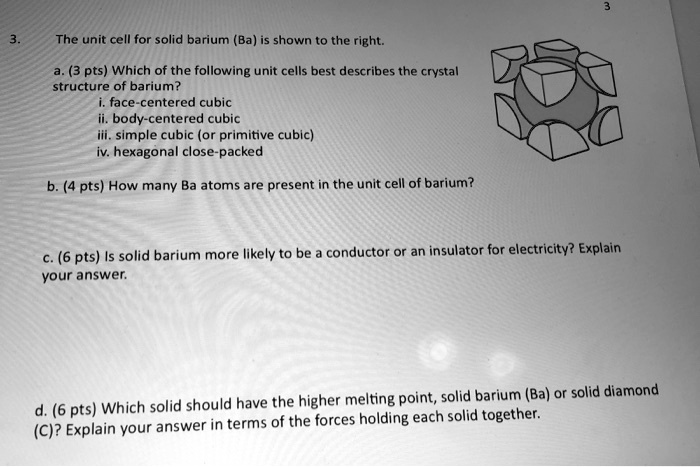 3

3. The unit cell for solid barium (Ba) is shown to the right.

a. (3 pts) Which of the following unit cells best describes the crystal structure of barium?
i. face-centered cubic
ii. body-centered cubic
iii. simple cubic (or primitive cubic)
iv. hexagonal close-packed

b. (4 pts) How many Ba atoms are present in the unit cell of barium?

c. (6 pts) Is solid barium more likely to be a conductor or an insulator for electricity? Explain your answer.

d. (6 pts) Which solid should have the higher melting point, solid barium (Ba) or solid diamond (C)? Explain your answer in terms of the forces holding each solid together.